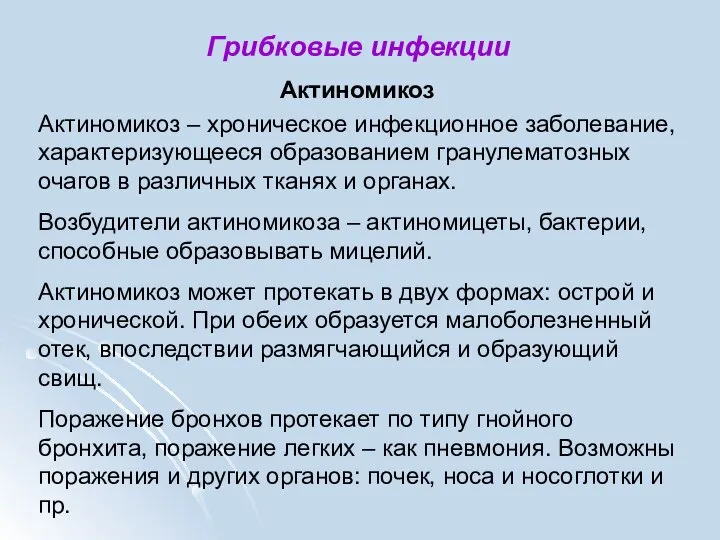 Грибковые инфекции

Актиномикоз

Актиномикоз – хроническое инфекционное заболевание, характеризующееся образованием гранулематозных очагов в различных тканях и органах.

Возбудители актиномикоза – актиномицеты, бактерии, способные образовывать мицелий.

Актиномикоз может протекать в двух формах: острой и хронической. При обеих образуется малоболезненный отек, впоследствии размягчающийся и образующий свищ.

Поражение бронхов протекает по типу гнойного бронхита, поражение легких – как пневмония. Возможны поражения и других органов: почек, носа и носоглотки и пр.